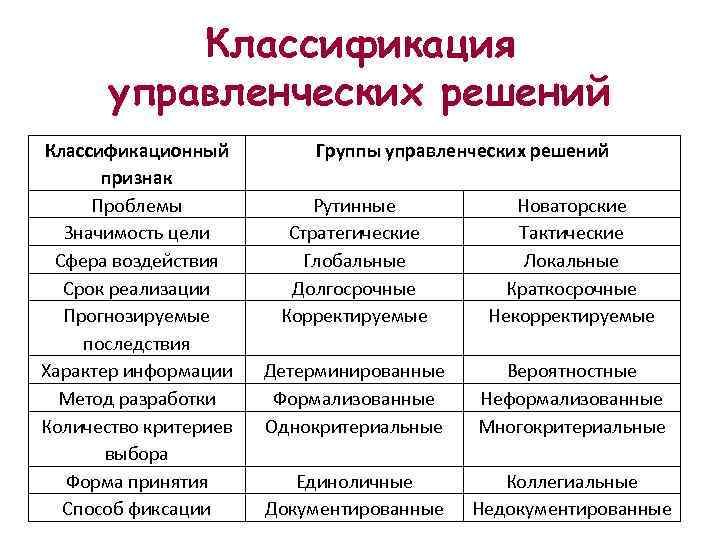 Классификация управленческих решений

| Классификационный признак | Группы управленческих решений | |
|---|---|---|
| Проблемы | Рутинные | Новаторские |
| Значимость цели | Стратегические | Тактические |
| Сфера воздействия | Глобальные | Локальные |
| Срок реализации | Долгосрочные | Краткосрочные |
| Прогнозируемые последствия | Корректируемые | Некорректируемые |
| Характер информации | Детерминированные | Вероятностные |
| Метод разработки | Формализованные | Неформализованные |
| Количество критериев выбора | Однокритериальные | Многокритериальные |
| Форма принятия | Единоличные | Коллегиальные |
| Способ фиксации | Документированные | Недокументированные |